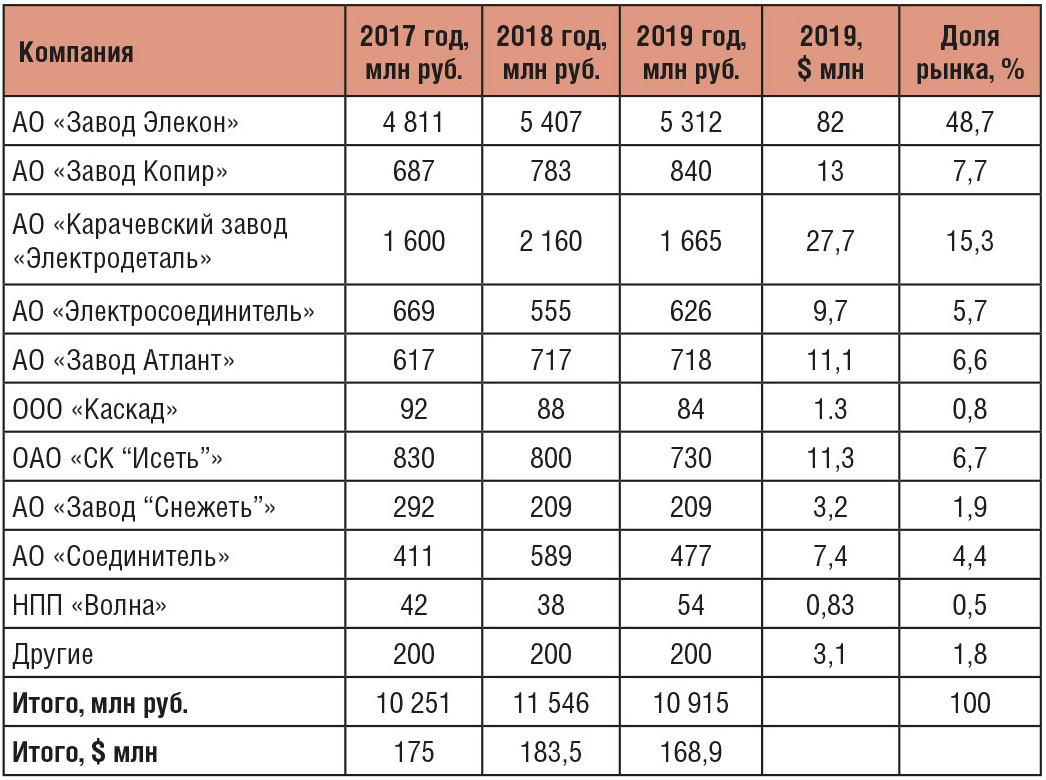 | Компания | 2017 год, млн руб. | 2018 год, млн руб. | 2019 год, млн руб. | 2019, $ млн | Доля рынка, % |
|---|---|---|---|---|---|
| АО «Завод Элекон» | 4 811 | 5 407 | 5 312 | 82 | 48,7 |
| АО «Завод Копир» | 687 | 783 | 840 | 13 | 7,7 |
| АО «Карачевский завод «Электродеталь» | 1 600 | 2 160 | 1 665 | 27,7 | 15,3 |
| АО «Электросоединитель» | 669 | 555 | 626 | 9,7 | 5,7 |
| АО «Завод Атлант» | 617 | 717 | 718 | 11,1 | 6,6 |
| ООО «Каскад» | 92 | 88 | 84 | 1.3 | 0,8 |
| ОАО «СК “Исеть”» | 830 | 800 | 730 | 11,3 | 6,7 |
| АО «Завод “Снежеть”» | 292 | 209 | 209 | 3,2 | 1,9 |
| АО «Соединитель» | 411 | 589 | 477 | 7,4 | 4,4 |
| НПП «Волна» | 42 | 38 | 54 | 0,83 | 0,5 |
| Другие | 200 | 200 | 200 | 3,1 | 1,8 |
| **Итого, млн руб.** | 10 251 | 11 546 | 10 915 | | 100 |
| **Итого, $ млн** | 175 | 183,5 | 168,9 | | |